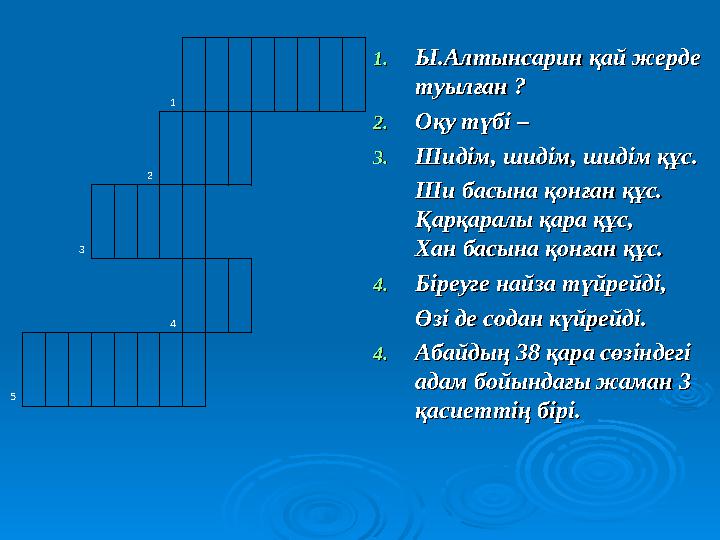 1
2
3
4
5

1. Ы.Алтынсарин қай жерде туылған ?
2. Оқу түбі –
3. Шидім, шидім, шидім құс.
Ши басына қонған құс.
Қарқаралы қара құс,
Хан басына қонған құс.
4. Біреуге найза түйрейді,
Өзі де содан күйрейді.
4. Абайдың 38 қара сөзіндегі адам бойындағы жаман 3 қасиеттің бірі.